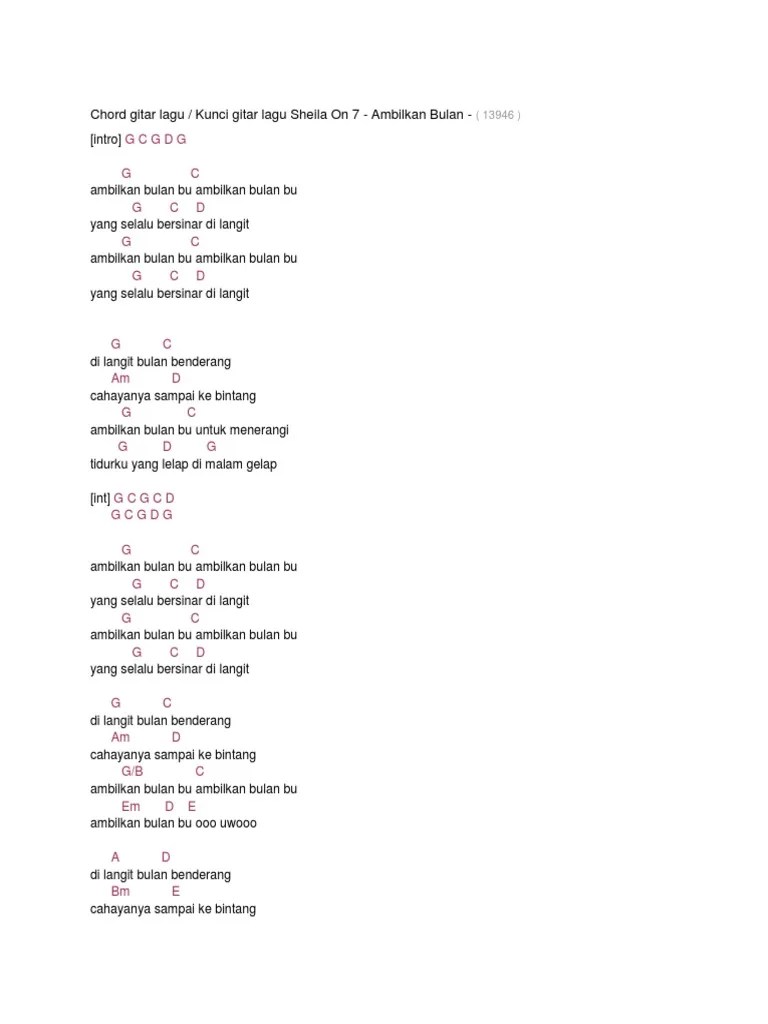 Chord gitar lagu / Kunci gitar lagu Sheila On 7 - Ambilkan Bulan - ( 13946 )

[intro] G C G D G

G C
ambilkan bulan bu ambilkan bulan bu
G C D
yang selalu bersinar di langit
G C
ambilkan bulan bu ambilkan bulan bu
G C D
yang selalu bersinar di langit

G C
di langit bulan benderang
Am D
cahayanya sampai ke bintang
G C
ambilkan bulan bu untuk menerangi
G D G
tidurku yang lelap di malam gelap

[int] G C G C D
G C G D G

G C
ambilkan bulan bu ambilkan bulan bu
G C D
yang selalu bersinar di langit
G C
ambilkan bulan bu ambilkan bulan bu
G C D
yang selalu bersinar di langit

G C
di langit bulan benderang
Am D
cahayanya sampai ke bintang
G/B C
ambilkan bulan bu ambilkan bulan bu
Em D E
ambilkan bulan bu ooo uwooo

A D
di langit bulan benderang
Bm E
cahayanya sampai ke bintang